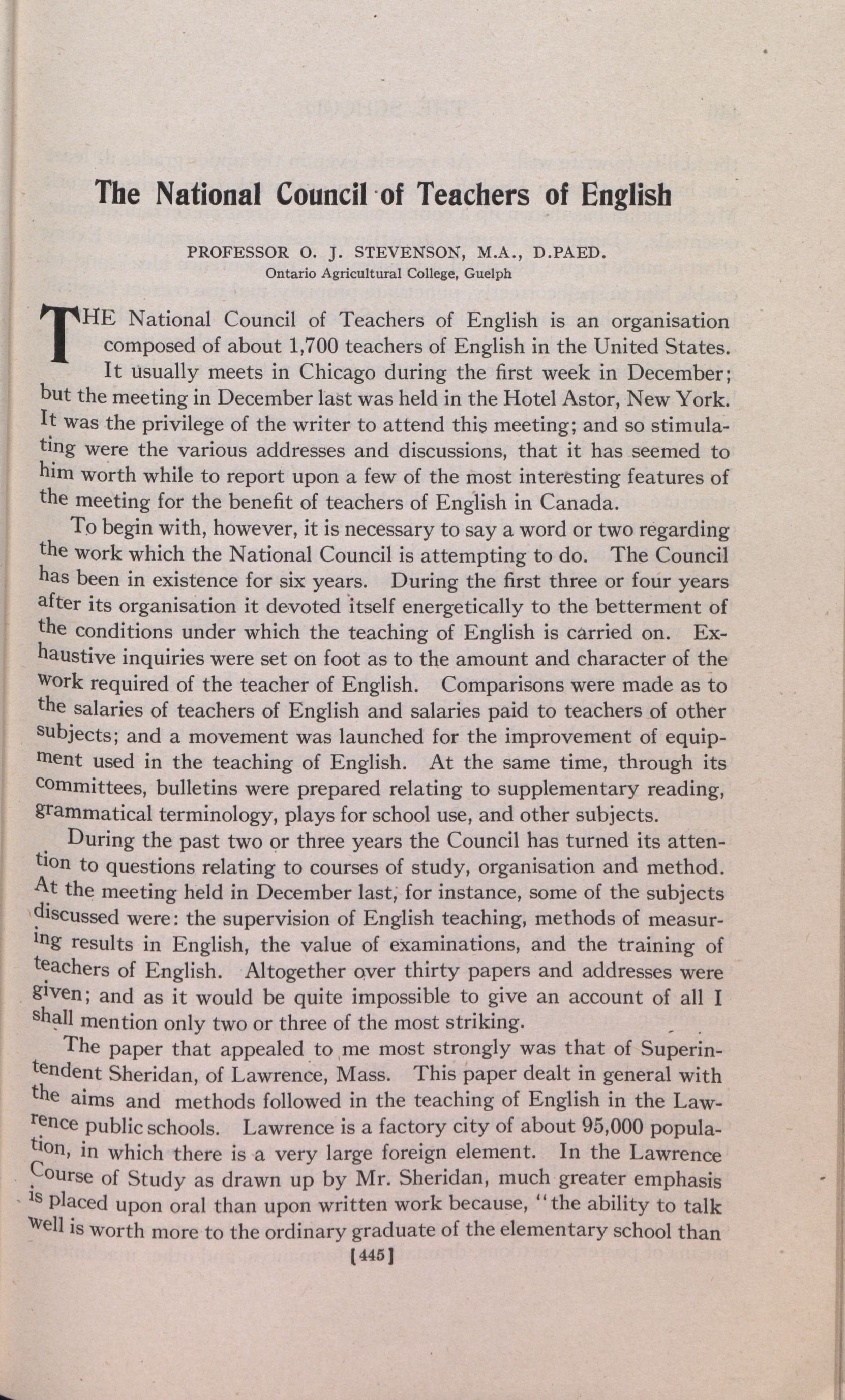 The National Council of Teachers of English

PROFESSOR O. J. STEVENSON, M.A., D.PAED.
Ontario Agricultural College, Guelph

THE National Council of Teachers of English is an organisation composed of about 1,700 teachers of English in the United States. It usually meets in Chicago during the first week in December; but the meeting in December last was held in the Hotel Astor, New York. It was the privilege of the writer to attend this meeting; and so stimulating were the various addresses and discussions, that it has seemed to him worth while to report upon a few of the most interesting features of the meeting for the benefit of teachers of English in Canada.

To begin with, however, it is necessary to say a word or two regarding the work which the National Council is attempting to do. The Council has been in existence for six years. During the first three or four years after its organisation it devoted itself energetically to the betterment of the conditions under which the teaching of English is carried on. Exhaustive inquiries were set on foot as to the amount and character of the work required of the teacher of English. Comparisons were made as to the salaries of teachers of English and salaries paid to teachers of other subjects; and a movement was launched for the improvement of equipment used in the teaching of English. At the same time, through its committees, bulletins were prepared relating to supplementary reading, grammatical terminology, plays for school use, and other subjects.

During the past two or three years the Council has turned its attention to questions relating to courses of study, organisation and method. At the meeting held in December last, for instance, some of the subjects discussed were: the supervision of English teaching, methods of measuring results in English, the value of examinations, and the training of teachers of English. Altogether over thirty papers and addresses were given; and as it would be quite impossible to give an account of all I shall mention only two or three of the most striking.

The paper that appealed to me most strongly was that of Superintendent Sheridan, of Lawrence, Mass. This paper dealt in general with the aims and methods followed in the teaching of English in the Lawrence public schools. Lawrence is a factory city of about 95,000 population, in which there is a very large foreign element. In the Lawrence Course of Study as drawn up by Mr. Sheridan, much greater emphasis is placed upon oral than upon written work because, "the ability to talk well is worth more to the ordinary graduate of the elementary school than

[445]